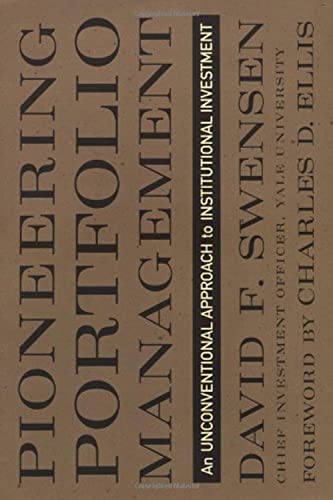 PIONEERING
PORTFOLIO
MANAGEMENT

An UNCONVENTIONAL APPROACH to INSTITUTIONAL INVESTMENT

DAVID F. SWENSEN
CHIEF INVESTMENT OFFICER, YALE UNIVERSITY

FOREWORD BY CHARLES D. ELLIS